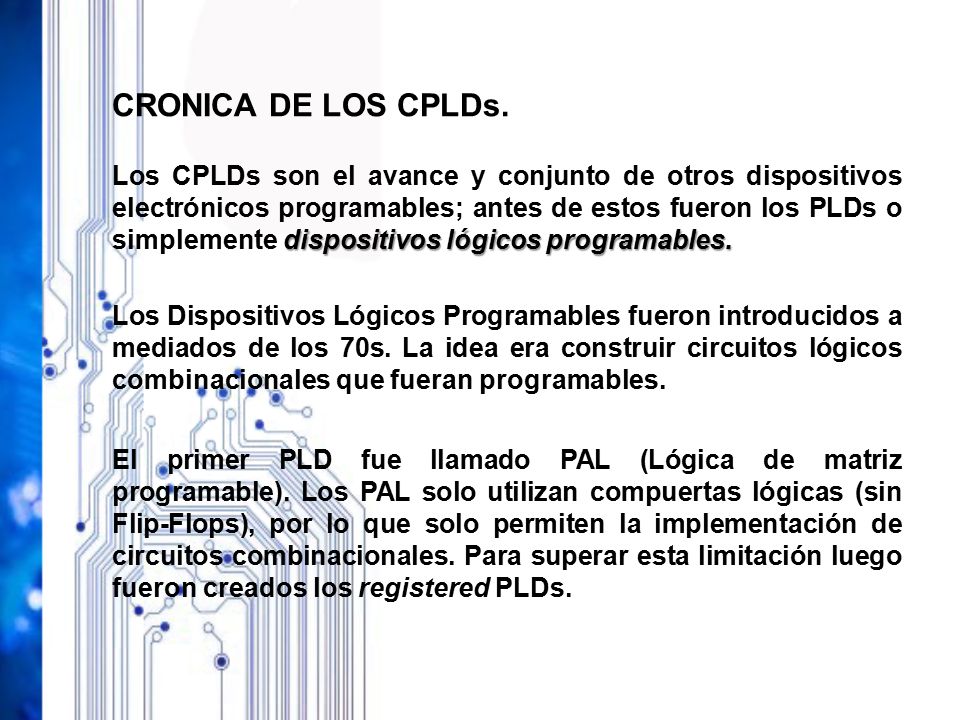 CRONICA DE LOS CPLDs.

Los CPLDs son el avance y conjunto de otros dispositivos electrónicos programables; antes de estos fueron los PLDs o simplemente dispositivos lógicos programables.

Los Dispositivos Lógicos Programables fueron introducidos a mediados de los 70s. La idea era construir circuitos lógicos combinacionales que fueran programables.

El primer PLD fue llamado PAL (Lógica de matriz programable). Los PAL solo utilizan compuertas lógicas (sin Flip-Flops), por lo que solo permiten la implementación de circuitos combinacionales. Para superar esta limitación luego fueron creados los registered PLDs.